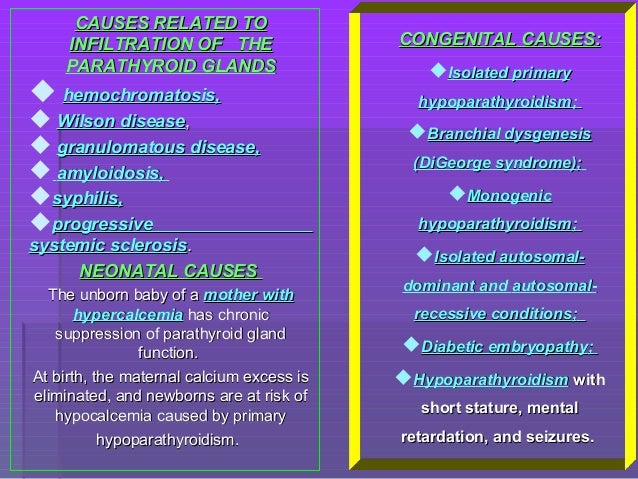 CAUSES RELATED TO INFILTRATION OF THE PARATHYROID GLANDS

◆ hemochromatosis,
◆ Wilson disease,
◆ granulomatous disease,
◆ amyloidosis,
◆ syphilis,
◆ progressive systemic sclerosis.

NEONATAL CAUSES

The unborn baby of a mother with hypercalcemia has chronic suppression of parathyroid gland function.

At birth, the maternal calcium excess is eliminated, and newborns are at risk of hypocalcemia caused by primary hypoparathyroidism.

CONGENITAL CAUSES:

◆ Isolated primary hypoparathyroidism;
◆ Branchial dysgenesis (DiGeorge syndrome);
◆ Monogenic hypoparathyroidism;
◆ Isolated autosomal-dominant and autosomal-recessive conditions;
◆ Diabetic embryopathy;
◆ Hypoparathyroidism with short stature, mental retardation, and seizures.